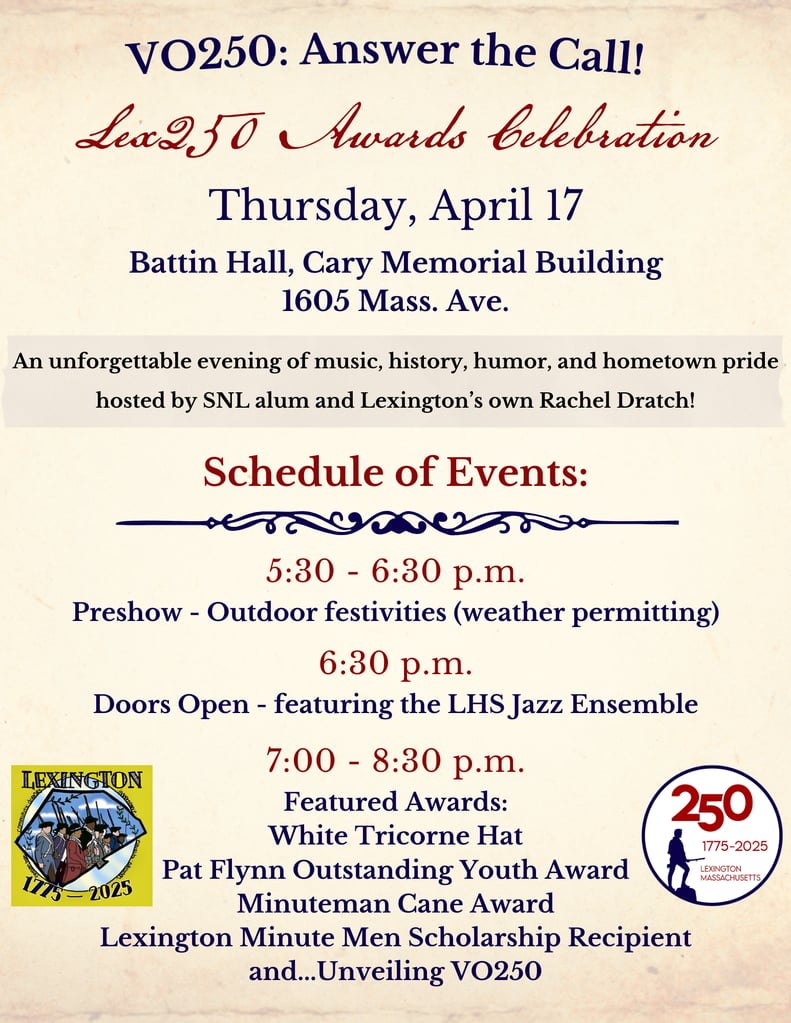 VO250: Answer the Call!

Lex250 Awards Celebration

Thursday, April 17

Battin Hall, Cary Memorial Building
1605 Mass. Ave.

An unforgettable evening of music, history, humor, and hometown pride hosted by SNL alum and Lexington's own Rachel Dratch!

Schedule of Events:

5:30 - 6:30 p.m.
Preshow - Outdoor festivities (weather permitting)

6:30 p.m.
Doors Open - featuring the LHS Jazz Ensemble

7:00 - 8:30 p.m.
Featured Awards:
White Tricorne Hat
Pat Flynn Outstanding Youth Award
Minuteman Cane Award
Lexington Minute Men Scholarship Recipient
and...Unveiling VO250

LEXINGTON
1775 — 2025

250
1775-2025
LEXINGTON MASSACHUSETTS